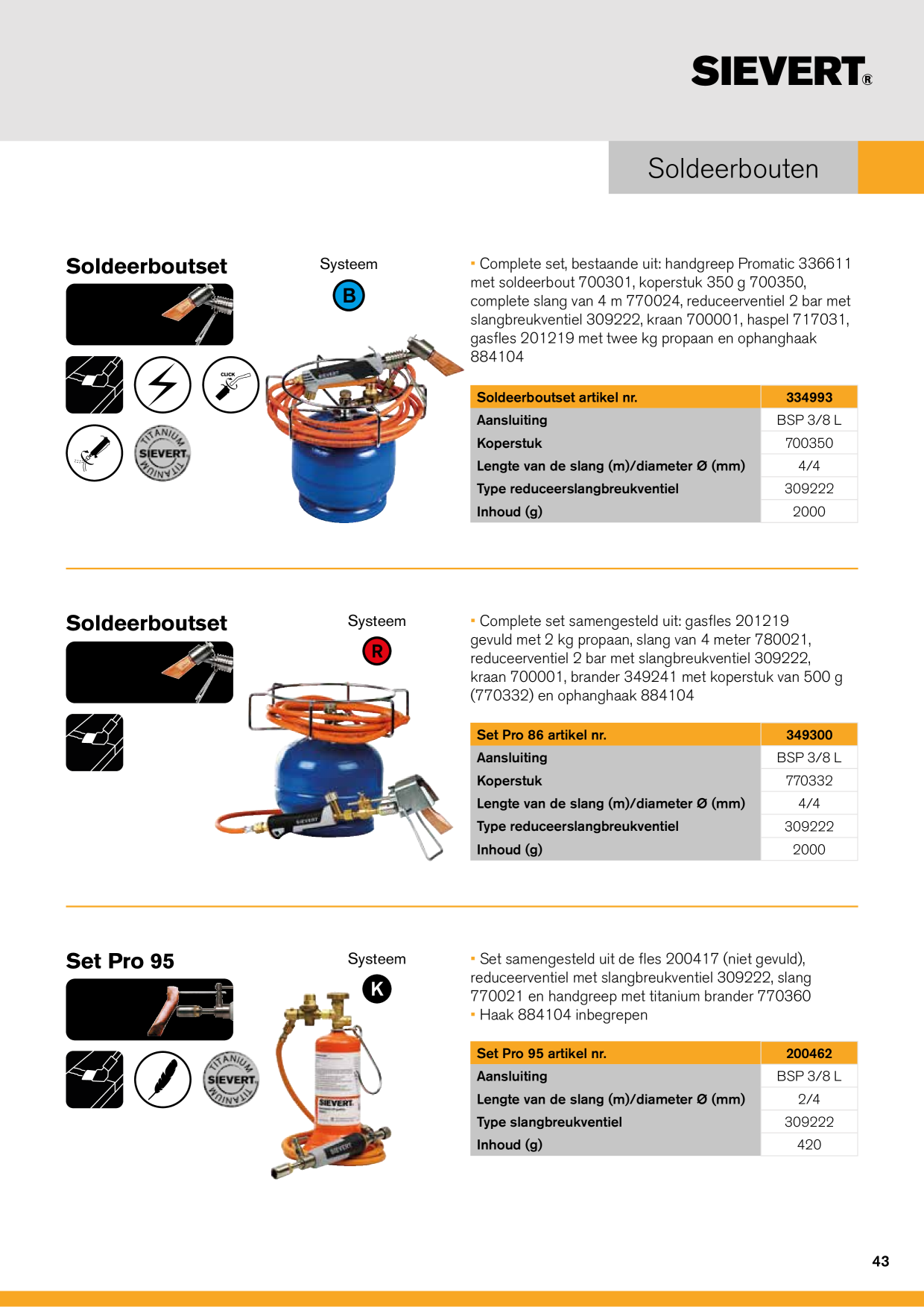 SIEVERT®

Soldeerbouten

Soldeerboutset

Systeem
B

CLICK

TITANIUM SIEVERT TITANIUM

▪ Complete set, bestaande uit: handgreep Promatic 336611 met soldeerbout 700301, koperstuk 350 g 700350, complete slang van 4 m 770024, reduceerventiel 2 bar met slangbreukventiel 309222, kraan 700001, haspel 717031, gasfles 201219 met twee kg propaan en ophanghaak 884104

| Soldeerboutset artikel nr. | 334993 |
|---|---|
| Aansluiting | BSP 3/8 L |
| Koperstuk | 700350 |
| Lengte van de slang (m)/diameter Ø (mm) | 4/4 |
| Type reduceerslangbreukventiel | 309222 |
| Inhoud (g) | 2000 |

Soldeerboutset

Systeem
R

▪ Complete set samengesteld uit: gasfles 201219 gevuld met 2 kg propaan, slang van 4 meter 780021, reduceerventiel 2 bar met slangbreukventiel 309222, kraan 700001, brander 349241 met koperstuk van 500 g (770332) en ophanghaak 884104

| Set Pro 86 artikel nr. | 349300 |
|---|---|
| Aansluiting | BSP 3/8 L |
| Koperstuk | 770332 |
| Lengte van de slang (m)/diameter Ø (mm) | 4/4 |
| Type reduceerslangbreukventiel | 309222 |
| Inhoud (g) | 2000 |

Set Pro 95

Systeem
K

TITANIUM SIEVERT TITANIUM

SIEVERT

▪ Set samengesteld uit de fles 200417 (niet gevuld), reduceerventiel met slangbreukventiel 309222, slang 770021 en handgreep met titanium brander 770360
▪ Haak 884104 inbegrepen

| Set Pro 95 artikel nr. | 200462 |
|---|---|
| Aansluiting | BSP 3/8 L |
| Lengte van de slang (m)/diameter Ø (mm) | 2/4 |
| Type slangbreukventiel | 309222 |
| Inhoud (g) | 420 |

43